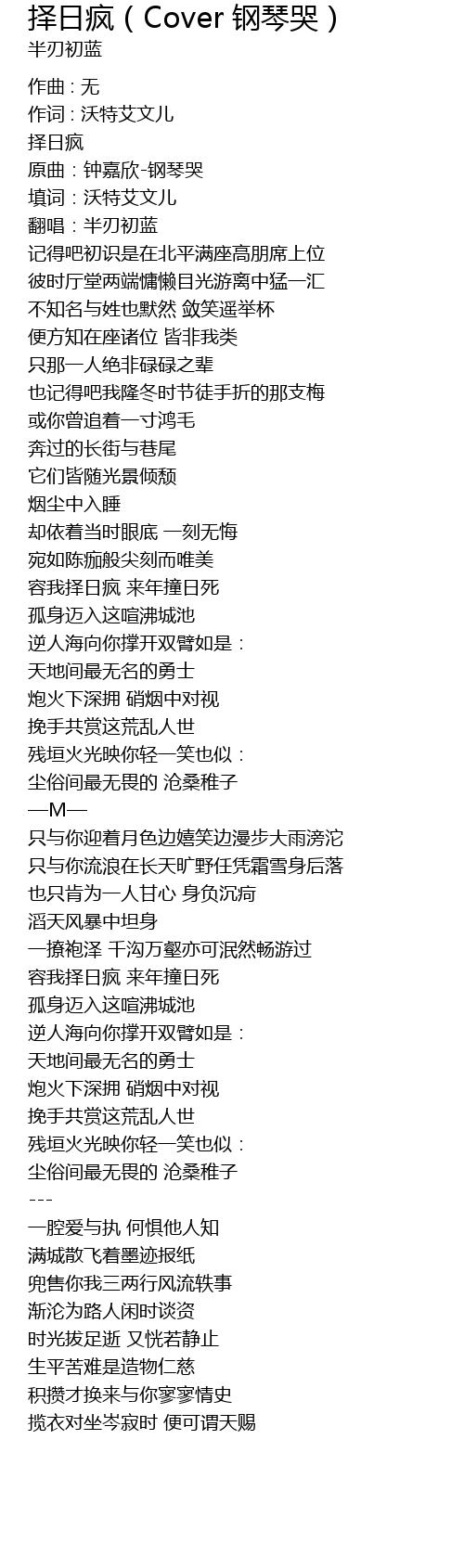 择日疯（Cover 钢琴哭）
半刃初蓝

作曲：无
作词：沃特艾文儿
择日疯
原曲：钟嘉欣-钢琴哭
填词：沃特艾文儿
翻唱：半刃初蓝
记得吧初识是在北平满座高朋席上位
彼时厅堂两端慵懒目光游离中猛一汇
不知名与姓也默然 敛笑遥举杯
便方知在座诸位 皆非我类
只那一人绝非碌碌之辈
也记得吧我隆冬时节徒手折的那支梅
或你曾追着一寸鸿毛
奔过的长街与巷尾
它们皆随光景倾颓
烟尘中入睡
却依着当时眼底 一刻无悔
宛如陈痂般尖刻而唯美
容我择日疯 来年撞日死
孤身迈入这喧沸城池
逆人海向你撑开双臂如是：
天地间最无名的勇士
炮火下深拥 硝烟中对视
挽手共赏这荒乱人世
残垣火光映你轻一笑也似：
尘俗间最无畏的 沧桑稚子
—M—
只与你迎着月色边嬉笑边漫步大雨滂沱
只与你流浪在长天旷野任凭霜雪身后落
也只肯为一人甘心 身负沉疴
滔天风暴中坦身
一撩袍泽 千沟万壑亦可泯然畅游过
容我择日疯 来年撞日死
孤身迈入这喧沸城池
逆人海向你撑开双臂如是：
天地间最无名的勇士
炮火下深拥 硝烟中对视
挽手共赏这荒乱人世
残垣火光映你轻一笑也似：
尘俗间最无畏的 沧桑稚子
---
一腔爱与执 何惧他人知
满城散飞着墨迹报纸
兜售你我三两行风流轶事
渐沦为路人闲时谈资
时光拔足逝 又恍若静止
生平苦难是造物仁慈
积攒才换来与你寥寥情史
揽衣对坐岑寂时 便可谓天赐